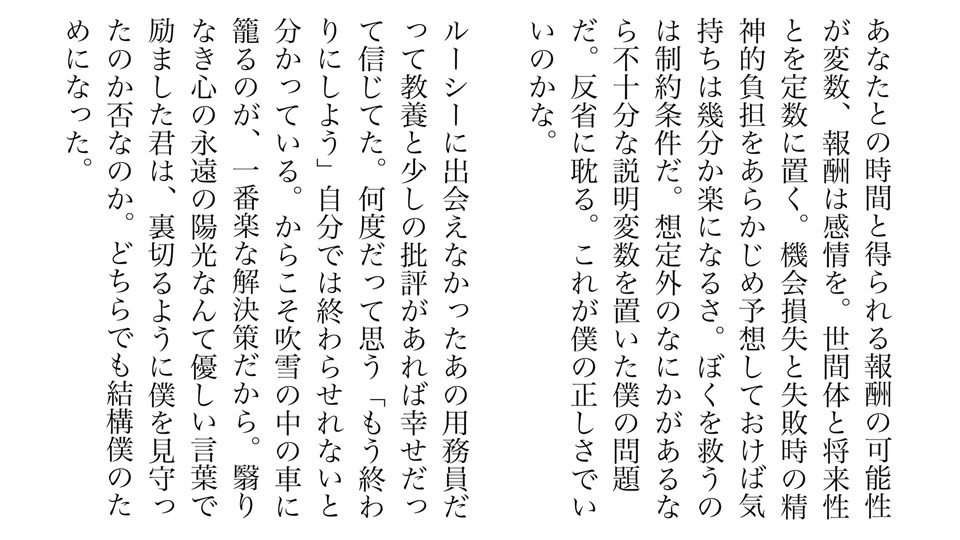 あなたとの時間と得られる報酬の可能性が変数、報酬は感情を。世間体と将来性とを定数に置く。機会損失と失敗時の精神的負担をあらかじめ予想しておけば気持ちは幾分か楽になるさ。ぼくを救うのは制約条件だ。想定外のなにかがあるなら不十分な説明変数を置いた僕の問題だ。反省に耽る。これが僕の正しさでいいのかな。

ルーシーに出会えなかったあの用務員だって教養と少しの批評があれば幸せだって信じてた。何度だって思う「もう終わりにしよう」自分では終わらせれないと分かっている。からこそ吹雪の中の車に籠るのが、一番楽な解決策だから。翳りなき心の永遠の陽光なんて優しい言葉で励ました君は、裏切るように僕を見守ったのか否なのか。どちらでも結構僕のためになった。